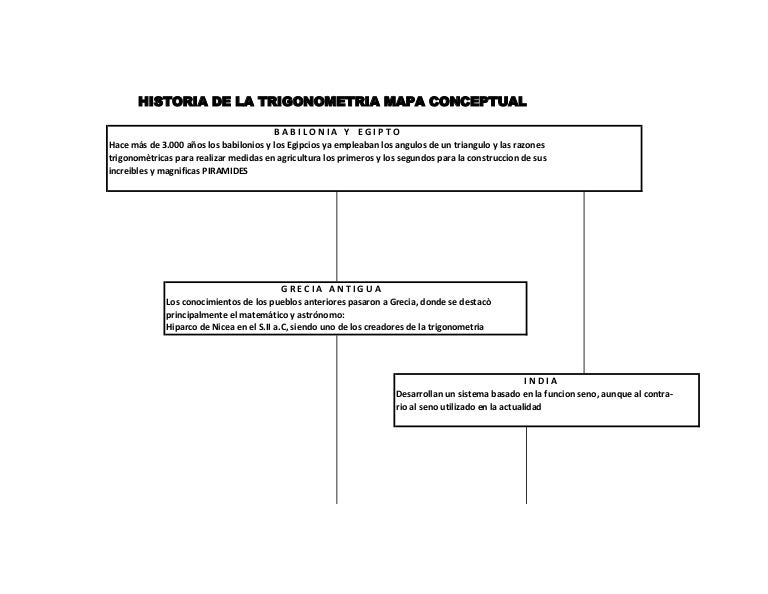 HISTORIA DE LA TRIGONOMETRIA MAPA CONCEPTUAL

BABILONIA Y EGIPTO
Hace más de 3.000 años los babilonios y los Egipcios ya empleaban los angulos de un triangulo y las razones trigonomètricas para realizar medidas en agricultura los primeros y los segundos para la construccion de sus increibles y magnificas PIRAMIDES

GRECIA ANTIGUA
Los conocimientos de los pueblos anteriores pasaron a Grecia, donde se destacò principalmente el matemático y astrónomo:
Hiparco de Nicea en el S.II a.C, siendo uno de los creadores de la trigonometria

INDIA
Desarrollan un sistema basado en la funcion seno, aunque al contrario al seno utilizado en la actualidad